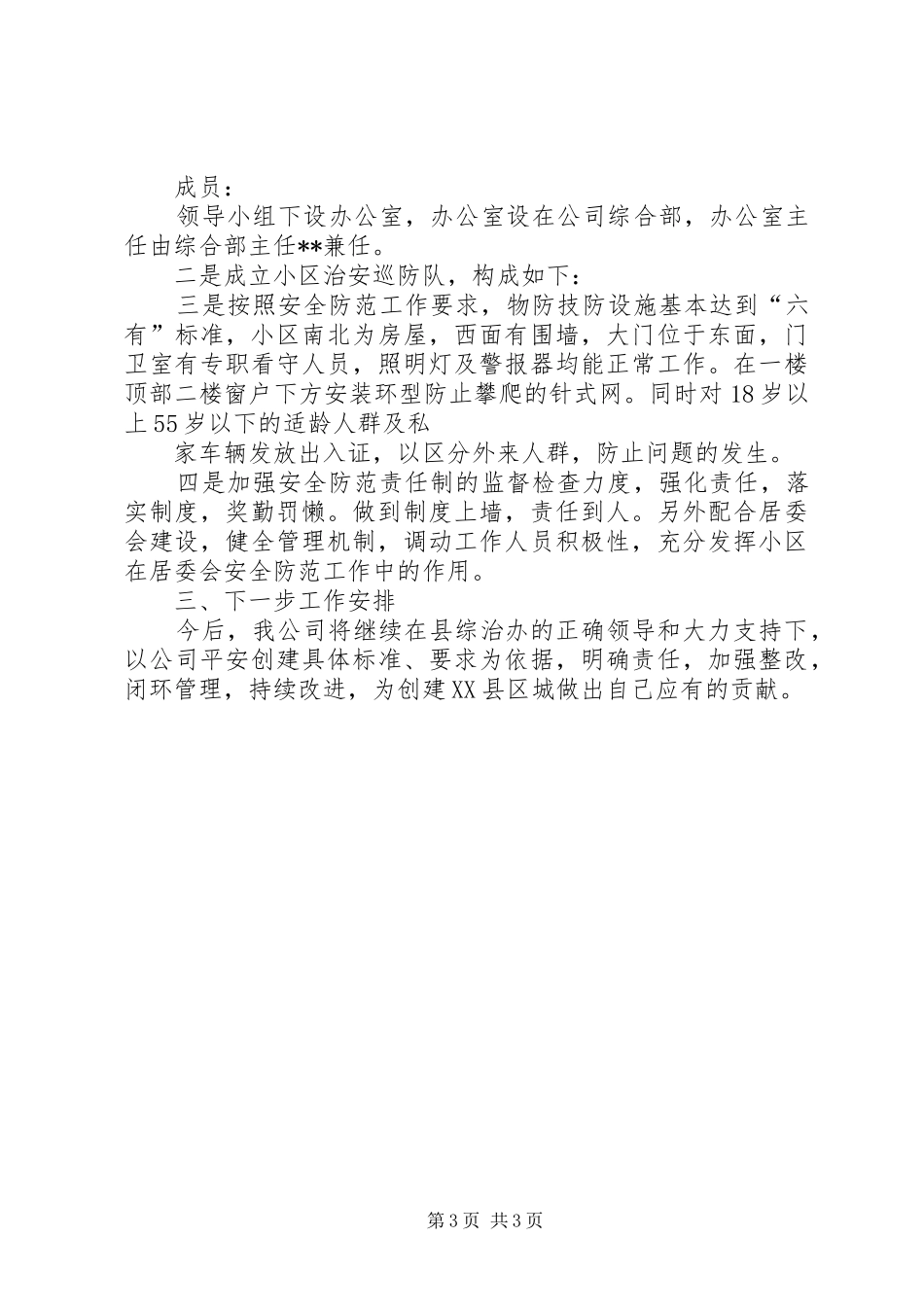 成员：

领导小组下设办公室，办公室设在公司综合部，办公室主任由综合部主任**兼任。

二是成立小区治安巡防队，构成如下：

三是按照安全防范工作要求，物防技防设施基本达到“六有”标准，小区南北为房屋，西面有围墙，大门位于东面，门卫室有专职看守人员，照明灯及警报器均能正常工作。在一楼顶部二楼窗户下方安装环型防止攀爬的针式网。同时对18岁以上55岁以下的适龄人群及私

家车辆发放出入证，以区分外来人群，防止问题的发生。

四是加强安全防范责任制的监督检查力度，强化责任，落实制度，奖勤罚懒。做到制度上墙，责任到人。另外配合居委会建设，健全管理机制，调动工作人员积极性，充分发挥小区在居委会安全防范工作中的作用。

三、下一步工作安排

今后，我公司将继续在县综治办的正确领导和大力支持下，以公司平安创建具体标准、要求为依据，明确责任，加强整改，闭环管理，持续改进，为创建XX县区城做出自己应有的贡献。

第3页 共3页